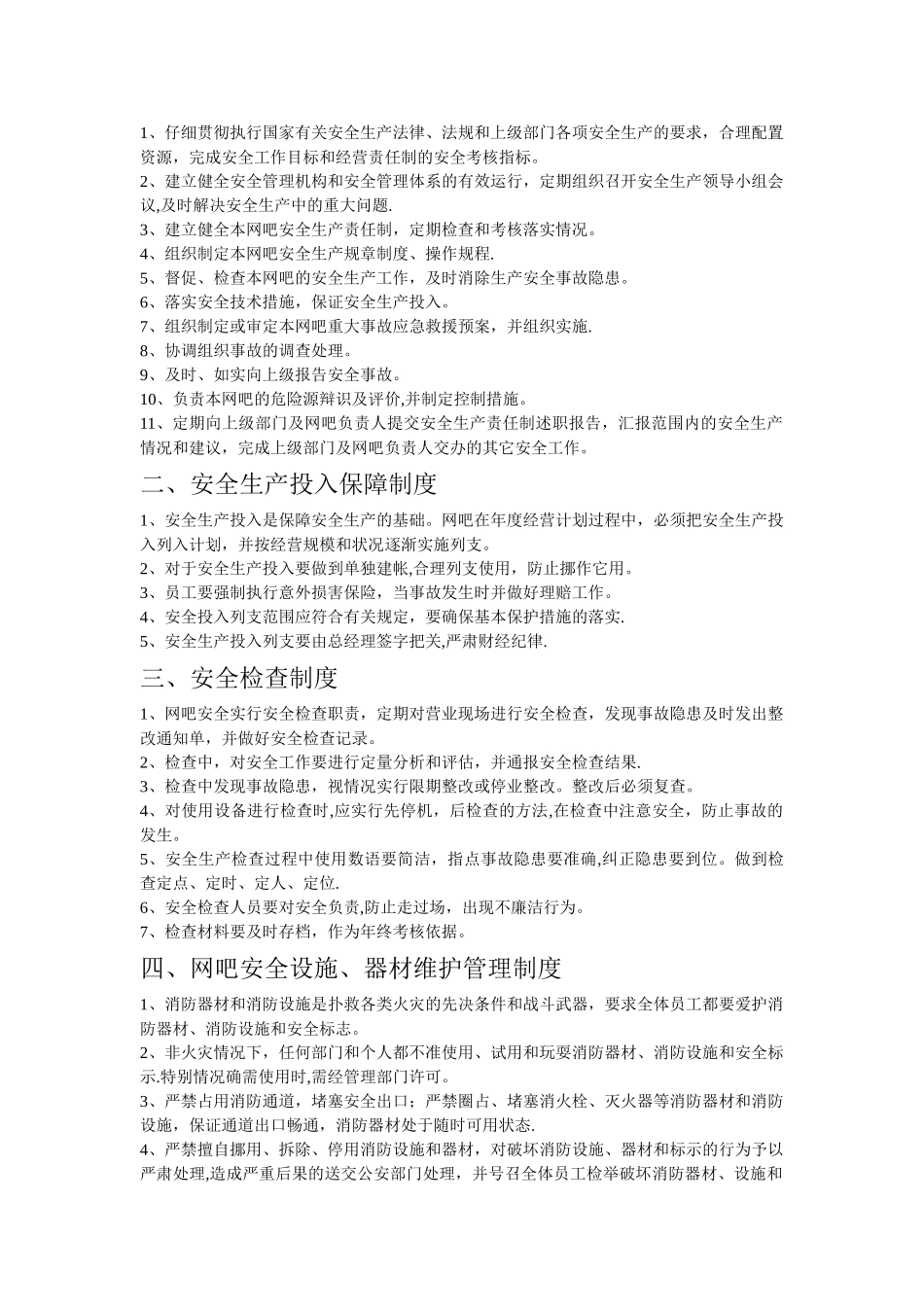 1、仔细贯彻执行国家有关安全生产法律、法规和上级部门各项安全生产的要求，合理配置资源，完成安全工作目标和经营责任制的安全考核指标。
2、建立健全安全管理机构和安全管理体系的有效运行，定期组织召开安全生产领导小组会议,及时解决安全生产中的重大问题.
3、建立健全本网吧安全生产责任制，定期检查和考核落实情况。
4、组织制定本网吧安全生产规章制度、操作规程.
5、督促、检查本网吧的安全生产工作，及时消除生产安全事故隐患。
6、落实安全技术措施，保证安全生产投入。
7、组织制定或审定本网吧重大事故应急救援预案，并组织实施.
8、协调组织事故的调查处理。
9、及时、如实向上级报告安全事故。
10、负责本网吧的危险源辩识及评价,并制定控制措施。
11、定期向上级部门及网吧负责人提交安全生产责任制述职报告，汇报范围内的安全生产情况和建议，完成上级部门及网吧负责人交办的其它安全工作。

二、安全生产投入保障制度

1、安全生产投入是保障安全生产的基础。网吧在年度经营计划过程中，必须把安全生产投入列入计划，并按经营规模和状况逐渐实施列支。
2、对于安全生产投入要做到单独建帐,合理列支使用，防止挪作它用。
3、员工要强制执行意外损害保险，当事故发生时并做好理赔工作。
4、安全投入列支范围应符合有关规定，要确保基本保护措施的落实.
5、安全生产投入列支要由总经理签字把关,严肃财经纪律.

三、安全检查制度

1、网吧安全实行安全检查职责，定期对营业现场进行安全检查，发现事故隐患及时发出整改通知单，并做好安全检查记录。
2、检查中，对安全工作要进行定量分析和评估，并通报安全检查结果.
3、检查中发现事故隐患，视情况实行限期整改或停业整改。整改后必须复查。
4、对使用设备进行检查时,应实行先停机，后检查的方法,在检查中注意安全，防止事故的发生。
5、安全生产检查过程中使用数语要简洁，指点事故隐患要准确,纠正隐患要到位。做到检查定点、定时、定人、定位.
6、安全检查人员要对安全负责,防止走过场，出现不廉洁行为。
7、检查材料要及时存档，作为年终考核依据。

四、网吧安全设施、器材维护管理制度

1、消防器材和消防设施是扑救各类火灾的先决条件和战斗武器，要求全体员工都要爱护消防器材、消防设施和安全标志。
2、非火灾情况下，任何部门和个人都不准使用、试用和玩耍消防器材、消防设施和安全标示.特别情况确需使用时,需经管理部门许可。
3、严禁占用消防通道，堵塞安全出口；严禁圈占、堵塞消火栓、灭火器等消防器材和消防设施，保证通道出口畅通，消防器材处于随时可用状态.
4、严禁擅自挪用、拆除、停用消防设施和器材，对破坏消防设施、器材和标示的行为予以严肃处理,造成严重后果的送交公安部门处理，并号召全体员工检举破坏消防器材、设施和